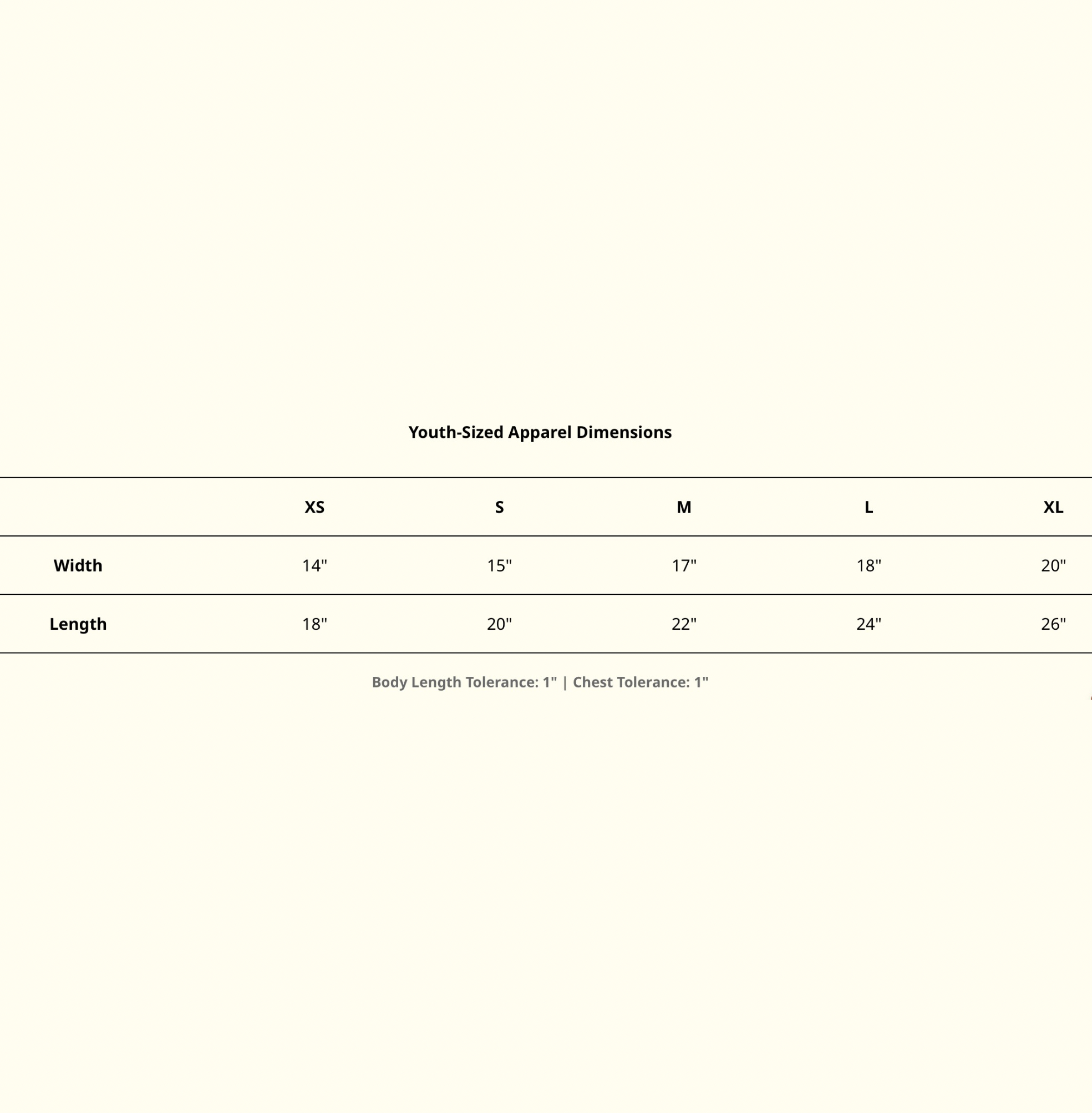 Youth-Sized Apparel Dimensions

|  | XS | S | M | L | XL |
|---|---|---|---|---|---|
| Width | 14" | 15" | 17" | 18" | 20" |
| Length | 18" | 20" | 22" | 24" | 26" |

Body Length Tolerance: 1" | Chest Tolerance: 1"